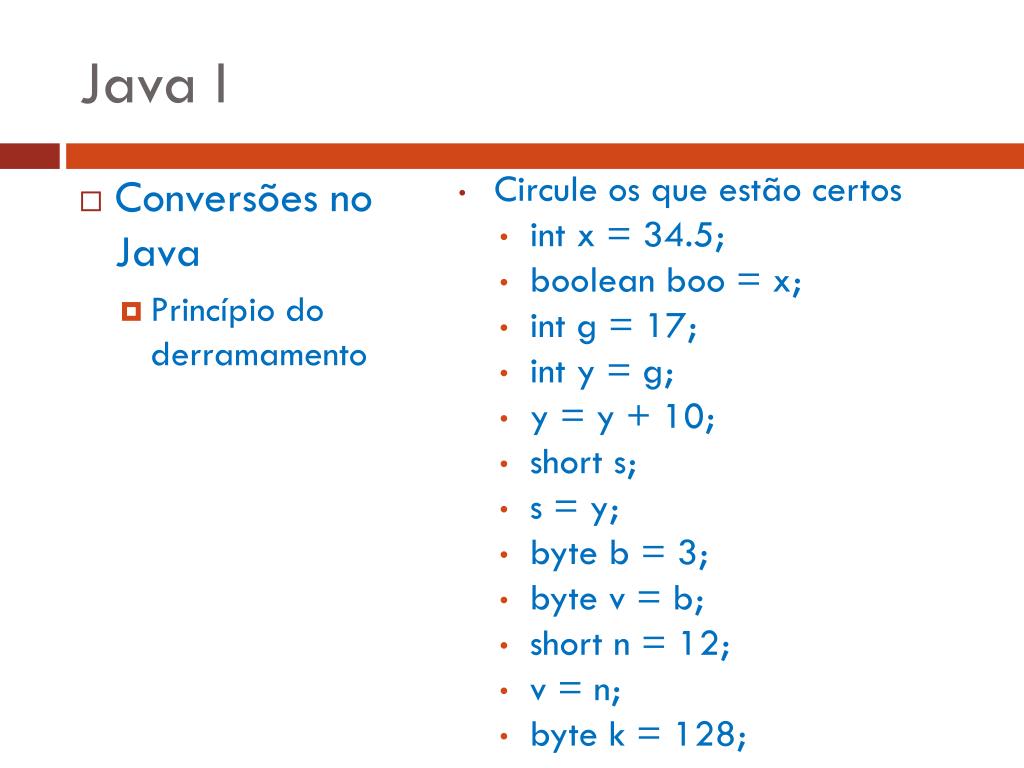 Java I

Conversões no Java

Princípio do derramamento

Circule os que estão certos

int x = 34.5;

boolean boo = x;

int g = 17;

int y = g;

y = y + 10;

short s;

s = y;

byte b = 3;

byte v = b;

short n = 12;

v = n;

byte k = 128;